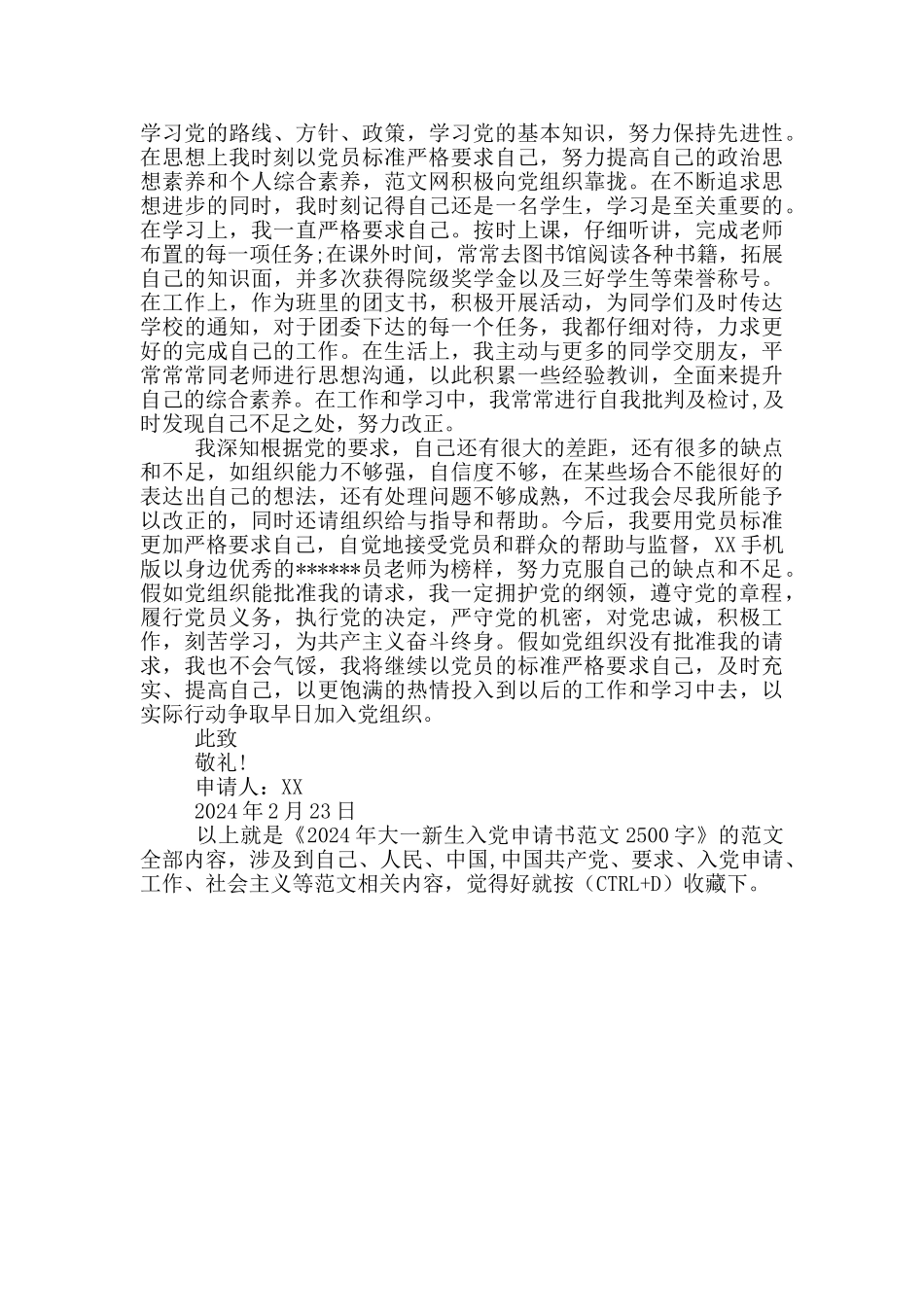 学习党的路线、方针、政策，学习党的基本知识，努力保持先进性。在思想上我时刻以党员标准严格要求自己，努力提高自己的政治思想素养和个人综合素养，范文网积极向党组织靠拢。在不断追求思想进步的同时，我时刻记得自己还是一名学生，学习是至关重要的。在学习上，我一直严格要求自己。按时上课，仔细听讲，完成老师布置的每一项任务;在课外时间，常常去图书馆阅读各种书籍，拓展自己的知识面，并多次获得院级奖学金以及三好学生等荣誉称号。在工作上，作为班里的团支书，积极开展活动，为同学们及时传达学校的通知，对于团委下达的每一个任务，我都仔细对待，力求更好的完成自己的工作。在生活上，我主动与更多的同学交朋友，平常常常同老师进行思想沟通，以此积累一些经验教训，全面来提升自己的综合素养。在工作和学习中，我常常进行自我批判及检讨,及时发现自己不足之处，努力改正。

我深知根据党的要求，自己还有很大的差距，还有很多的缺点和不足，如组织能力不够强，自信度不够，在某些场合不能很好的表达出自己的想法，还有处理问题不够成熟，不过我会尽我所能予以改正的，同时还请组织给与指导和帮助。今后，我要用党员标准更加严格要求自己，自觉地接受党员和群众的帮助与监督，XX手机版以身边优秀的******员老师为榜样，努力克服自己的缺点和不足。假如党组织能批准我的请求，我一定拥护党的纲领，遵守党的章程，履行党员义务，执行党的决定，严守党的机密，对党忠诚，积极工作，刻苦学习，为共产主义奋斗终身。假如党组织没有批准我的请求，我也不会气馁，我将继续以党员的标准严格要求自己，及时充实、提高自己，以更饱满的热情投入到以后的工作和学习中去，以实际行动争取早日加入党组织。

此致

敬礼!

申请人：XX

2024年2月23日

以上就是《2024年大一新生入党申请书范文2500字》的范文全部内容，涉及到自己、人民、中国,中国共产党、要求、入党申请、工作、社会主义等范文相关内容，觉得好就按（CTRL+D）收藏下。